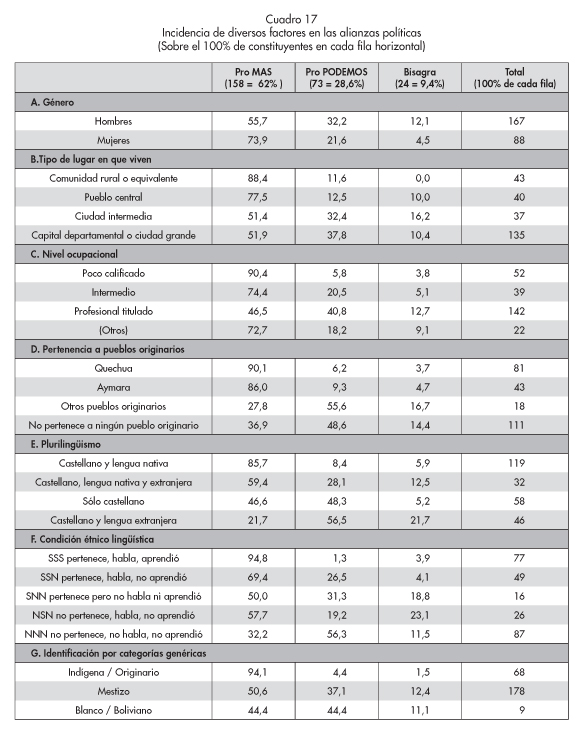 Cuadro 17
Incidencia de diversos factores en las alianzas políticas
(Sobre el 100% de constituyentes en cada fila horizontal)

| | Pro MAS (158 = 62% ) | Pro PODEMOS (73 = 28,6%) | Bisagra (24 = 9,4%) | Total (100% de cada fila) |
|---|---|---|---|---|
| A. Género | | | | |
| Hombres | 55,7 | 32,2 | 12,1 | 167 |
| Mujeres | 73,9 | 21,6 | 4,5 | 88 |
| B.Tipo de lugar en que viven | | | | |
| Comunidad rural o equivalente | 88,4 | 11,6 | 0,0 | 43 |
| Pueblo central | 77,5 | 12,5 | 10,0 | 40 |
| Ciudad intermedia | 51,4 | 32,4 | 16,2 | 37 |
| Capital departamental o ciudad grande | 51,9 | 37,8 | 10,4 | 135 |
| C. Nivel ocupacional | | | | |
| Poco calificado | 90,4 | 5,8 | 3,8 | 52 |
| Intermedio | 74,4 | 20,5 | 5,1 | 39 |
| Profesional titulado | 46,5 | 40,8 | 12,7 | 142 |
| (Otros) | 72,7 | 18,2 | 9,1 | 22 |
| D. Pertenencia a pueblos originarios | | | | |
| Quechua | 90,1 | 6,2 | 3,7 | 81 |
| Aymara | 86,0 | 9,3 | 4,7 | 43 |
| Otros pueblos originarios | 27,8 | 55,6 | 16,7 | 18 |
| No pertenece a ningún pueblo originario | 36,9 | 48,6 | 14,4 | 111 |
| E. Plurilingüismo | | | | |
| Castellano y lengua nativa | 85,7 | 8,4 | 5,9 | 119 |
| Castellano, lengua nativa y extranjera | 59,4 | 28,1 | 12,5 | 32 |
| Sólo castellano | 46,6 | 48,3 | 5,2 | 58 |
| Castellano y lengua extranjera | 21,7 | 56,5 | 21,7 | 46 |
| F. Condición étnico lingüística | | | | |
| SSS pertenece, habla, aprendió | 94,8 | 1,3 | 3,9 | 77 |
| SSN pertenece, habla, no aprendió | 69,4 | 26,5 | 4,1 | 49 |
| SNN pertenece pero no habla ni aprendió | 50,0 | 31,3 | 18,8 | 16 |
| NSN no pertenece, habla, no aprendió | 57,7 | 19,2 | 23,1 | 26 |
| NNN no pertenece, no habla, no aprendió | 32,2 | 56,3 | 11,5 | 87 |
| G. Identificación por categorías genéricas | | | | |
| Indígena / Originario | 94,1 | 4,4 | 1,5 | 68 |
| Mestizo | 50,6 | 37,1 | 12,4 | 178 |
| Blanco / Boliviano | 44,4 | 44,4 | 11,1 | 9 |